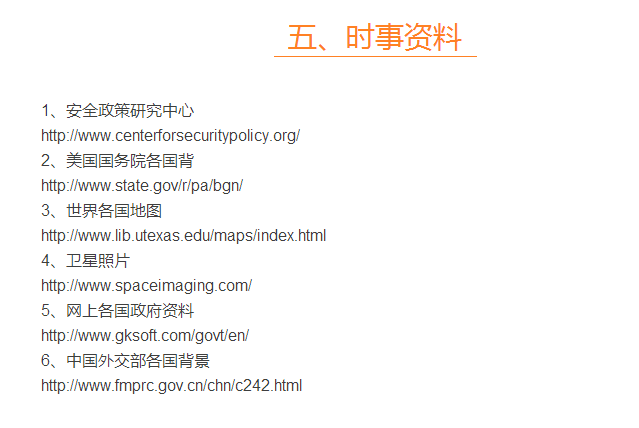 五、时事资料

1、安全政策研究中心
http://www.centerforsecuritypolicy.org/
2、美国国务院各国背
http://www.state.gov/r/pa/bgn/
3、世界各国地图
http://www.lib.utexas.edu/maps/index.html
4、卫星照片
http://www.spaceimaging.com/
5、网上各国政府资料
http://www.gksoft.com/govt/en/
6、中国外交部各国背景
http://www.fmprc.gov.cn/chn/c242.html